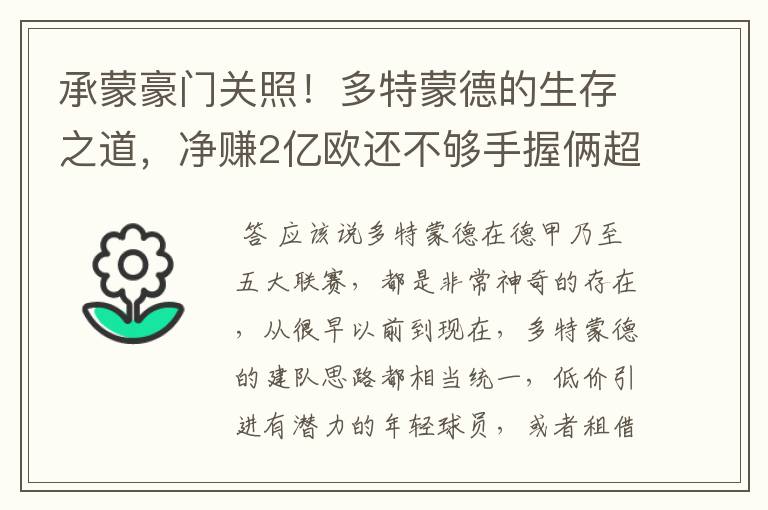 承蒙豪门关照！多特蒙德的生存之道，净赚2亿欧还不够手握俩超

答 应该说多特蒙德在德甲乃至五大联赛，都是非常神奇的存在，从很早以前到现在，多特蒙德的建队思路都相当统一，低价引进有潜力的年轻球员，或者租借